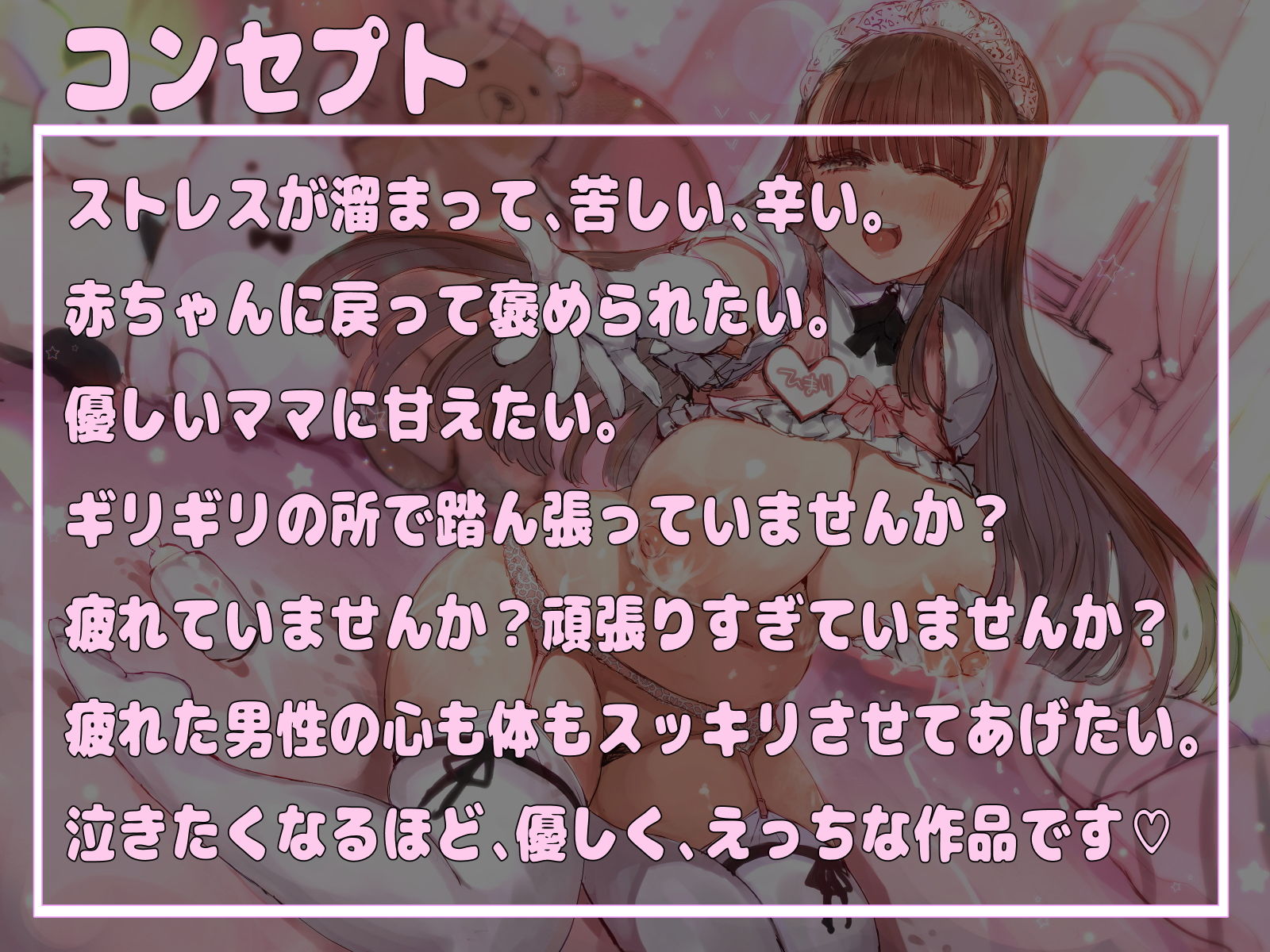 コンセプト

ストレスが溜まって、苦しい、辛い。

赤ちゃんに戻って褒められたい。

優しいママに甘えたい。

ギリギリの所で踏ん張っていませんか？

疲れていませんか？頑張りすぎていませんか？

疲れた男性の心も体もスッキリさせてあげたい。

泣きたくなるほど、優しく、えっちな作品です♡

ひまり